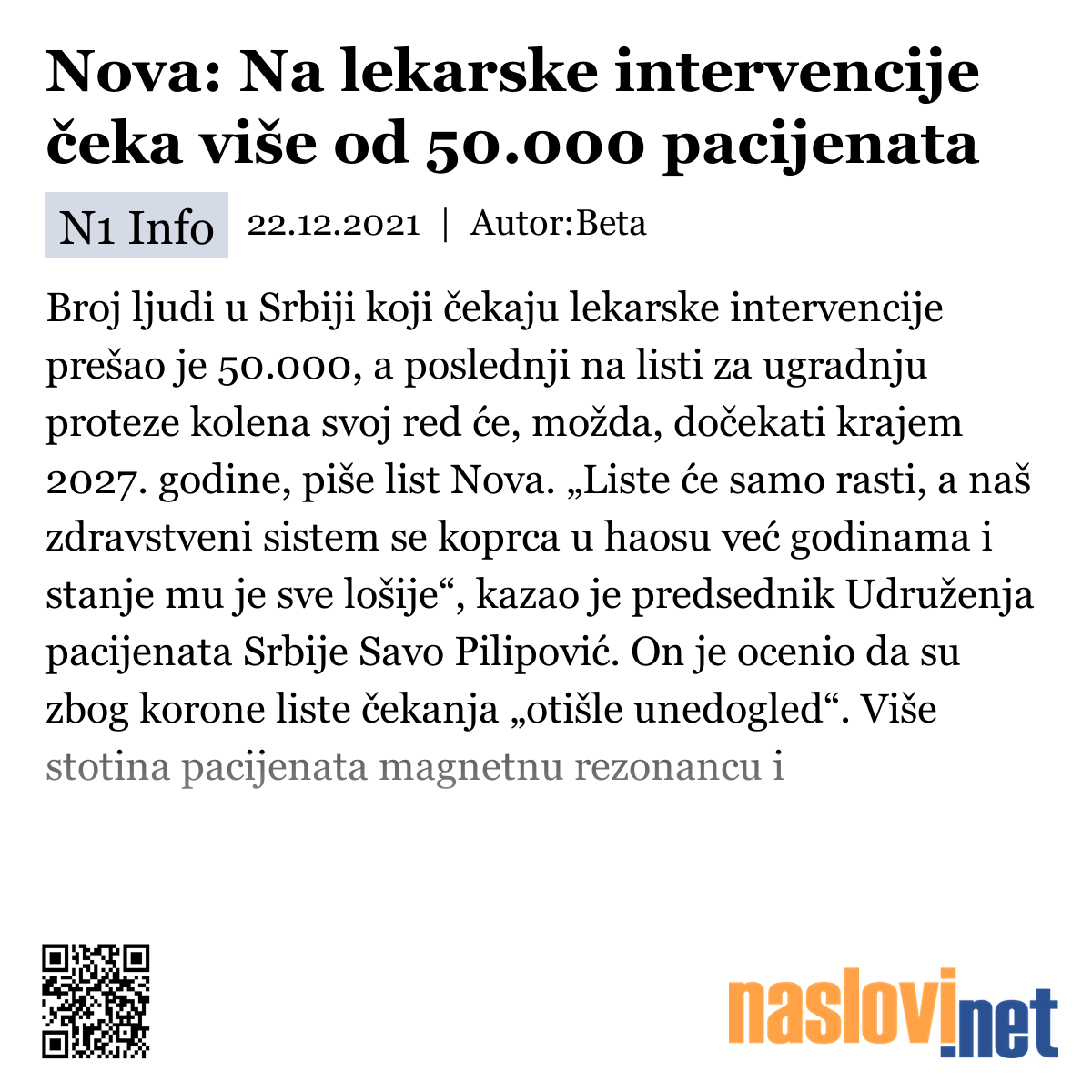 Nova: Na lekarske intervencije čeka više od 50.000 pacijenata

N1 Info 22.12.2021 | Autor:Beta

Broj ljudi u Srbiji koji čekaju lekarske intervencije prešao je 50.000, a poslednji na listi za ugradnju proteze kolena svoj red će, možda, dočekati krajem 2027. godine, piše list Nova. „Liste će samo rasti, a naš zdravstveni sistem se koprca u haosu već godinama i stanje mu je sve lošije“, kazao je predsednik Udruženja pacijenata Srbije Savo Pilipović. On je ocenio da su zbog korone liste čekanja „otišle unedogled“. Više stotina pacijenata magnetnu rezonancu i

naslovi.net